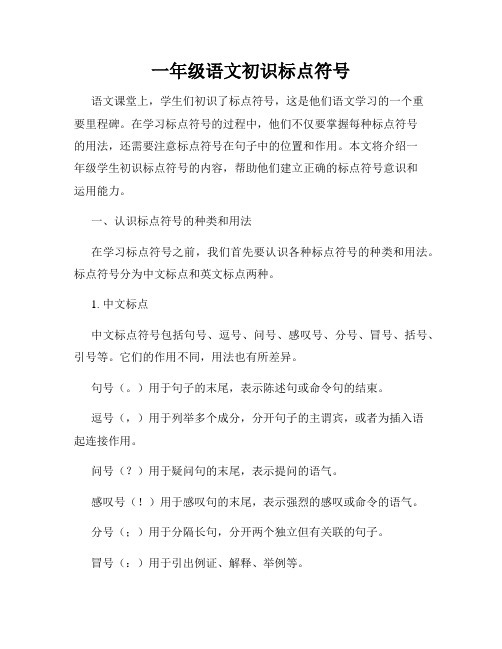 一年级语文初识标点符号

语文课堂上，学生们初识了标点符号，这是他们语文学习的一个重要里程碑。在学习标点符号的过程中，他们不仅要掌握每种标点符号的用法，还需要注意标点符号在句子中的位置和作用。本文将介绍一年级学生初识标点符号的内容，帮助他们建立正确的标点符号意识和运用能力。

一、认识标点符号的种类和用法

在学习标点符号之前，我们首先要认识各种标点符号的种类和用法。标点符号分为中文标点和英文标点两种。

1. 中文标点

中文标点符号包括句号、逗号、问号、感叹号、分号、冒号、括号、引号等。它们的作用不同，用法也有所差异。

句号（。）用于句子的末尾，表示陈述句或命令句的结束。

逗号（，）用于列举多个成分，分开句子的主谓宾，或者为插入语起连接作用。

问号（？）用于疑问句的末尾，表示提问的语气。

感叹号（！）用于感叹句的末尾，表示强烈的感叹或命令的语气。

分号（；）用于分隔长句，分开两个独立但有关联的句子。

冒号（：）用于引出例证、解释、举例等。